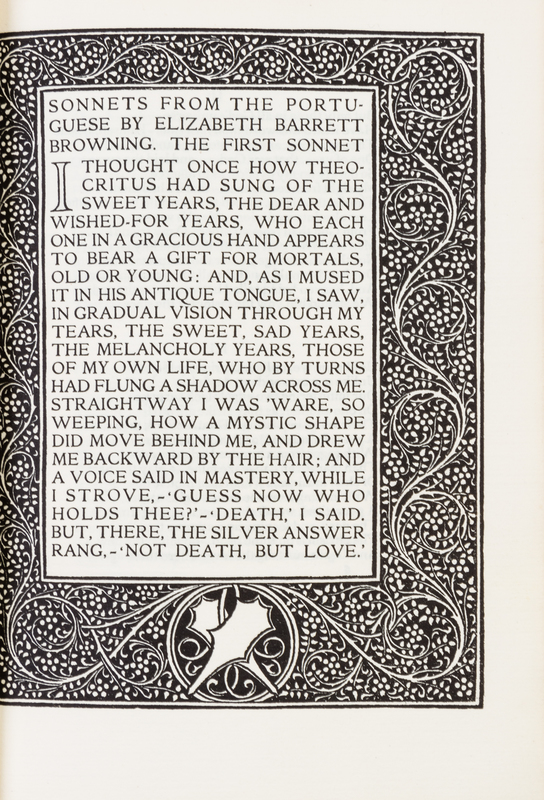 SONNETS FROM THE PORTUGUESE BY ELIZABETH BARRETT BROWNING. THE FIRST SONNET

I THOUGHT ONCE HOW THEOCRITUS HAD SUNG OF THE SWEET YEARS, THE DEAR AND WISHED-FOR YEARS, WHO EACH ONE IN A GRACIOUS HAND APPEARS TO BEAR A GIFT FOR MORTALS, OLD OR YOUNG: AND, AS I MUSED IT IN HIS ANTIQUE TONGUE, I SAW, IN GRADUAL VISION THROUGH MY TEARS, THE SWEET, SAD YEARS, THE MELANCHOLY YEARS, THOSE OF MY OWN LIFE, WHO BY TURNS HAD FLUNG A SHADOW ACROSS ME. STRAIGHTWAY I WAS 'WARE, SO WEEPING, HOW A MYSTIC SHAPE DID MOVE BEHIND ME, AND DREW ME BACKWARD BY THE HAIR; AND A VOICE SAID IN MASTERY, WHILE I STROVE,-'GUESS NOW WHO HOLDS THEE?'-'DEATH,' I SAID. BUT, THERE, THE SILVER ANSWER RANG,-'NOT DEATH, BUT LOVE.'